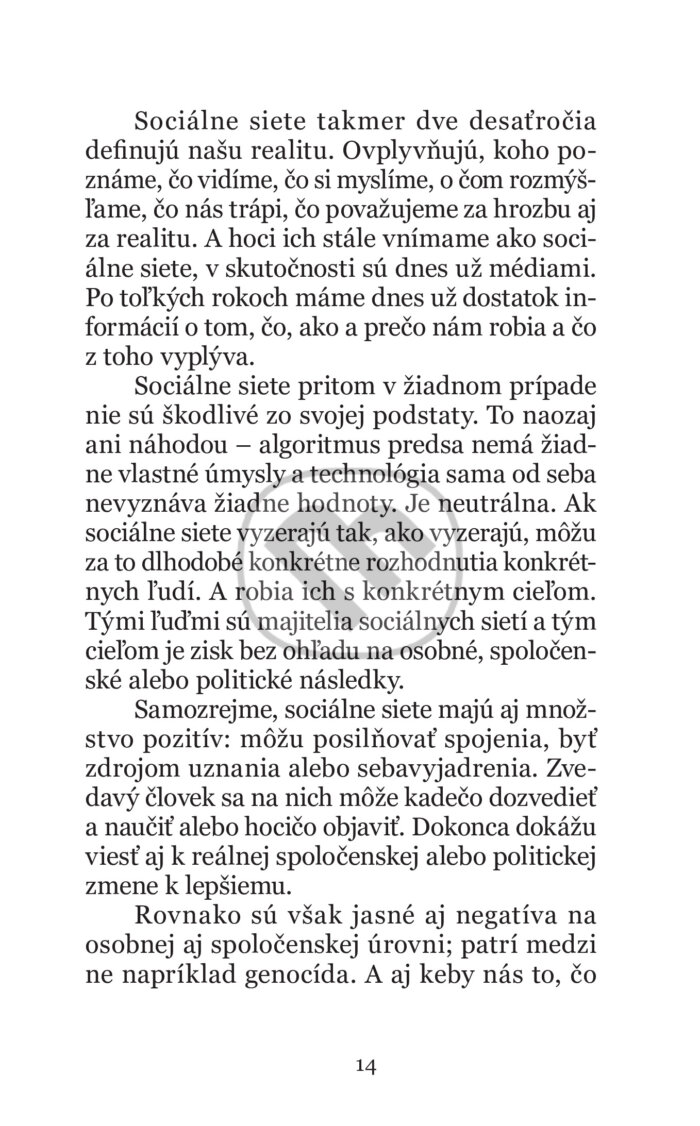 Sociálne siete takmer dve desaťročia definujú našu realitu. Ovplyvňujú, koho poznáme, čo vidíme, čo si myslíme, o čom rozmýšľame, čo nás trápi, čo považujeme za hrozbu aj za realitu. A hoci ich stále vnímame ako sociálne siete, v skutočnosti sú dnes už médiami. Po toľkých rokoch máme dnes už dostatok informácií o tom, čo, ako a prečo nám robia a čo z toho vyplýva.

Sociálne siete pritom v žiadnom prípade nie sú škodlivé zo svojej podstaty. To naozaj ani náhodou – algoritmus predsa nemá žiadne vlastné úmysly a technológia sama od seba nevyznáva žiadne hodnoty. Je neutrálna. Ak sociálne siete vyzerajú tak, ako vyzerajú, môžu za to dlhodobé konkrétne rozhodnutia konkrétnych ľudí. A robia ich s konkrétnym cieľom. Tými ľuďmi sú majitelia sociálnych sietí a tým cieľom je zisk bez ohľadu na osobné, spoločenské alebo politické následky.

Samozrejme, sociálne siete majú aj množstvo pozitív: môžu posilňovať spojenia, byť zdrojom uznania alebo sebavyjadrenia. Zvedavý človek sa na nich môže kadečo dozvedieť a naučiť alebo hocičo objaviť. Dokonca dokážu viesť aj k reálnej spoločenskej alebo politickej zmene k lepšiemu.

Rovnako sú však jasné aj negatíva na osobnej aj spoločenskej úrovni; patrí medzi ne napríklad genocída. A aj keby nás to, čo

14